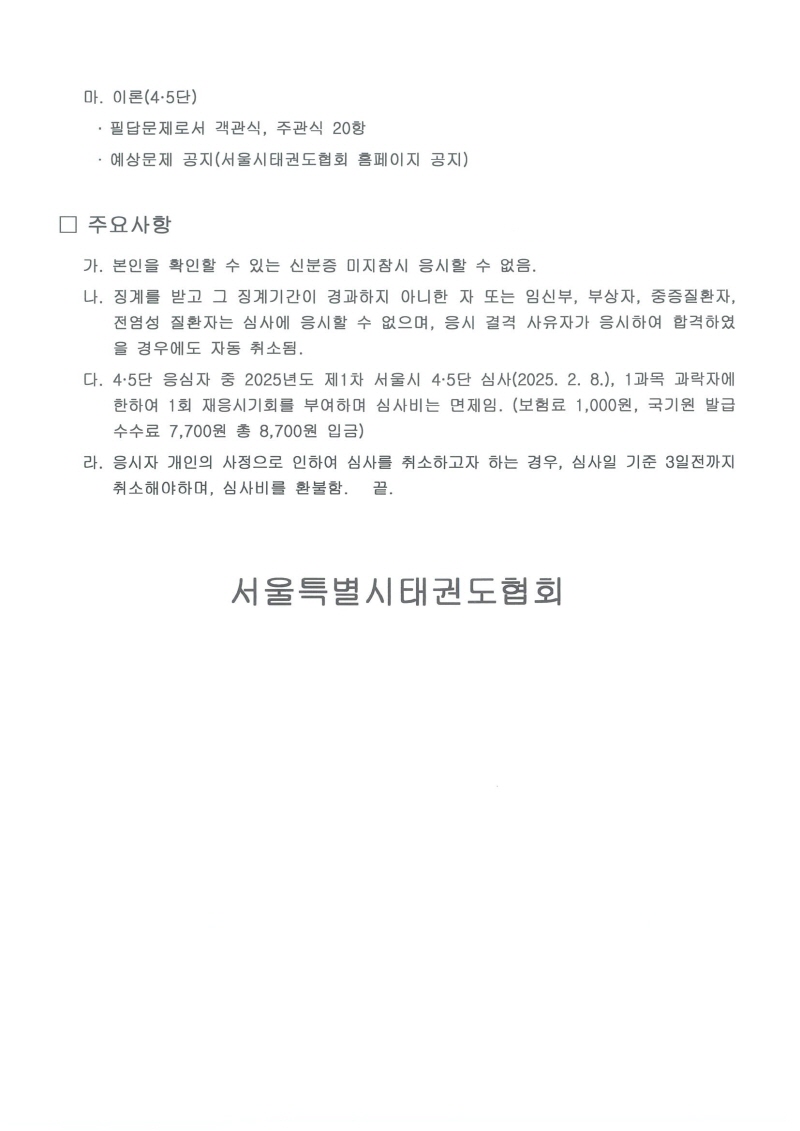 마. 이론(4·5단)

· 필답문제로서 객관식, 주관식 20항

· 예상문제 공지(서울시태권도협회 홈페이지 공지)

□ 주요사항

가. 본인을 확인할 수 있는 신분증 미지참시 응시할 수 없음.

나. 징계를 받고 그 징계기간이 경과하지 아니한 자 또는 임신부, 부상자, 중증질환자, 전염성 질환자는 심사에 응시할 수 없으며, 응시 결격 사유자가 응시하여 합격하였을 경우에도 자동 취소됨.

다. 4·5단 응심자 중 2025년도 제1차 서울시 4·5단 심사(2025. 2. 8.), 1과목 과락자에 한하여 1회 재응시기회를 부여하며 심사비는 면제임. (보험료 1,000원, 국기원 발급 수수료 7,700원 총 8,700원 입금)

라. 응시자 개인의 사정으로 인하여 심사를 취소하고자 하는 경우, 심사일 기준 3일전까지 취소해야하며, 심사비를 환불함. 끝.

서울특별시태권도협회